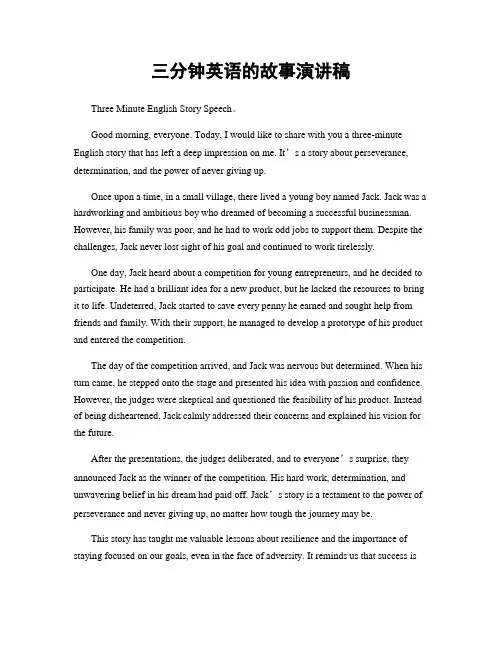 三分钟英语的故事演讲稿

Three Minute English Story Speech。

Good morning, everyone. Today, I would like to share with you a three-minute English story that has left a deep impression on me. It’s a story about perseverance, determination, and the power of never giving up.

Once upon a time, in a small village, there lived a young boy named Jack. Jack was a hardworking and ambitious boy who dreamed of becoming a successful businessman. However, his family was poor, and he had to work odd jobs to support them. Despite the challenges, Jack never lost sight of his goal and continued to work tirelessly.

One day, Jack heard about a competition for young entrepreneurs, and he decided to participate. He had a brilliant idea for a new product, but he lacked the resources to bring it to life. Undeterred, Jack started to save every penny he earned and sought help from friends and family. With their support, he managed to develop a prototype of his product and entered the competition.

The day of the competition arrived, and Jack was nervous but determined. When his turn came, he stepped onto the stage and presented his idea with passion and confidence. However, the judges were skeptical and questioned the feasibility of his product. Instead of being disheartened, Jack calmly addressed their concerns and explained his vision for the future.

After the presentations, the judges deliberated, and to everyone’s surprise, they announced Jack as the winner of the competition. His hard work, determination, and unwavering belief in his dream had paid off. Jack’s story is a testament to the power of perseverance and never giving up, no matter how tough the journey may be.

This story has taught me valuable lessons about resilience and the importance of staying focused on our goals, even in the face of adversity. It reminds us that success is